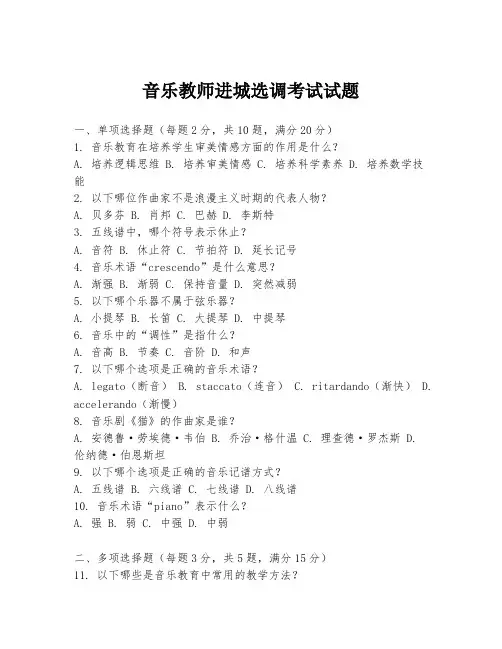 音乐教师进城选调考试试题

一、单项选择题（每题2分，共10题，满分20分）
1. 音乐教育在培养学生审美情感方面的作用是什么？
A. 培养逻辑思维 B. 培养审美情感 C. 培养科学素养 D. 培养数学技能
2. 以下哪位作曲家不是浪漫主义时期的代表人物？
A. 贝多芬 B. 肖邦 C. 巴赫 D. 李斯特
3. 五线谱中，哪个符号表示休止？
A. 音符 B. 休止符 C. 节拍符 D. 延长记号
4. 音乐术语“crescendo”是什么意思？
A. 渐强 B. 渐弱 C. 保持音量 D. 突然减弱
5. 以下哪个乐器不属于弦乐器？
A. 小提琴 B. 长笛 C. 大提琴 D. 中提琴
6. 音乐中的“调性”是指什么？
A. 音高 B. 节奏 C. 音阶 D. 和声
7. 以下哪个选项是正确的音乐术语？
A. legato（断音） B. staccato（连音） C. ritardando（渐快） D. accelerando（渐慢）
8. 音乐剧《猫》的作曲家是谁？
A. 安德鲁·劳埃德·韦伯 B. 乔治·格什温 C. 理查德·罗杰斯 D. 伦纳德·伯恩斯坦
9. 以下哪个选项是正确的音乐记谱方式？
A. 五线谱 B. 六线谱 C. 七线谱 D. 八线谱
10. 音乐术语“piano”表示什么？
A. 强 B. 弱 C. 中强 D. 中弱

二、多项选择题（每题3分，共5题，满分15分）
11. 以下哪些是音乐教育中常用的教学方法？